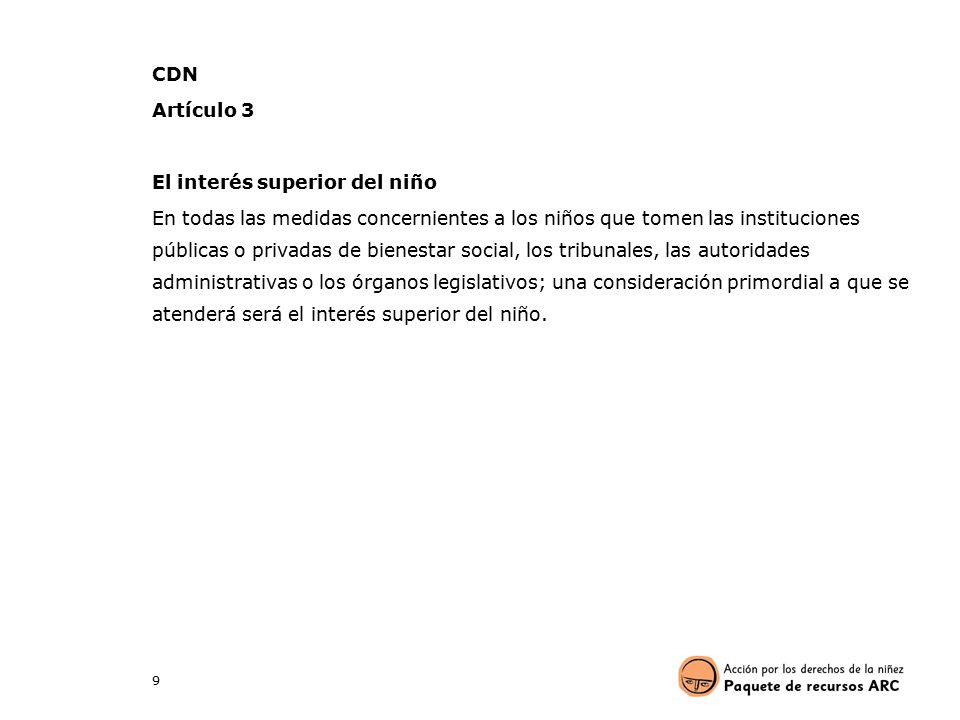 CDN

Artículo 3

El interés superior del niño

En todas las medidas concernientes a los niños que tomen las instituciones públicas o privadas de bienestar social, los tribunales, las autoridades administrativas o los órganos legislativos; una consideración primordial a que se atenderá será el interés superior del niño.

9

Acción por los derechos de la niñez
Paquete de recursos ARC